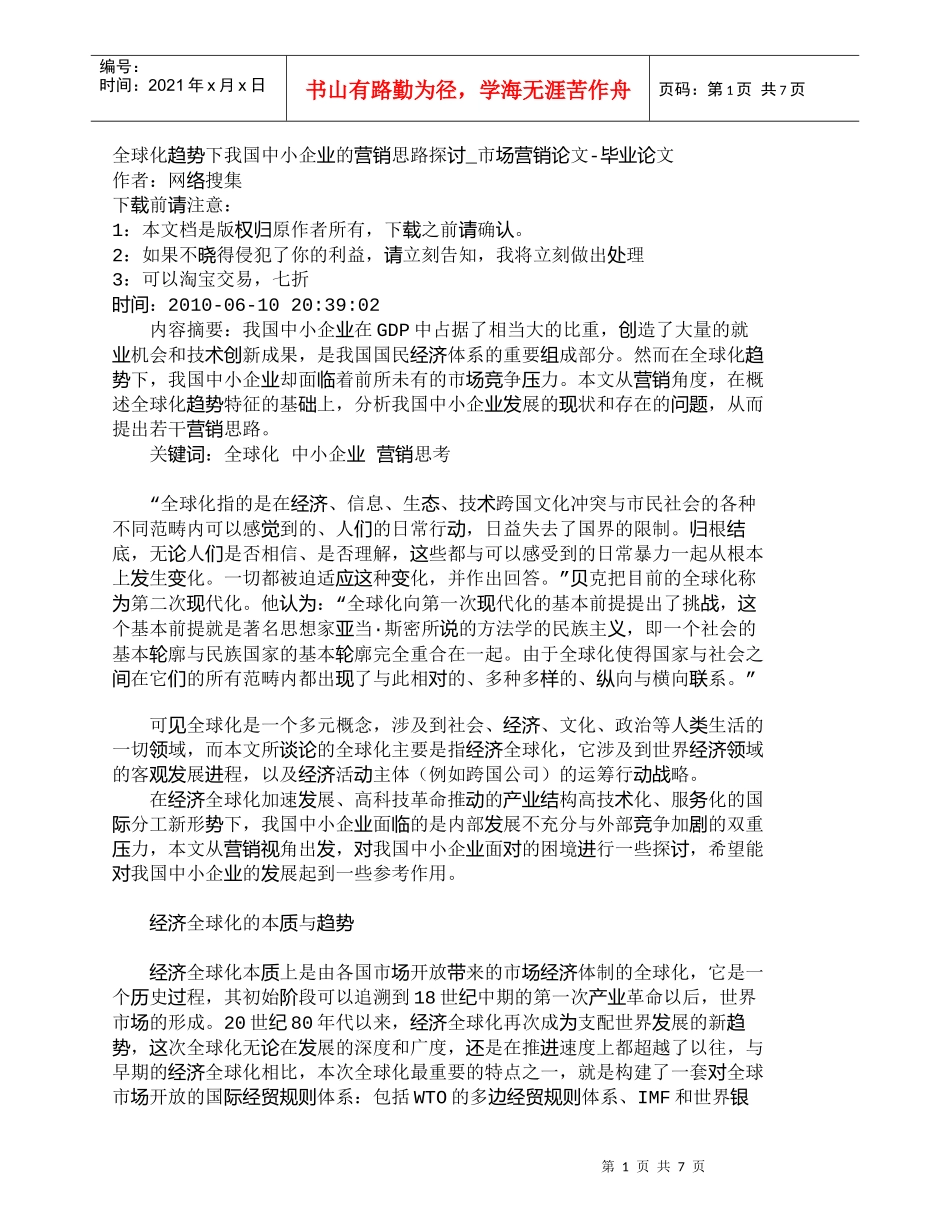 编号：
时间：2021 年 x 月 x 日

书山有路勤为径，学海无涯苦作舟

页码：第 1 页 共 7 页

全球化趋势下我国中小企业的营销思路探讨_市场营销论文-毕业论文
作者：网络搜集
下载前请注意：
1：本文档是版权归原作者所有，下载之前请确认。
2：如果不晓得侵犯了你的利益，请立刻告知，我将立刻做出处理
3：可以淘宝交易，七折
时间：2010-06-10 20:39:02

内容摘要：我国中小企业在 GDP 中占据了相当大的比重，创造了大量的就业机会和技术创新成果，是我国国民经济体系的重要组成部分。然而在全球化趋势下，我国中小企业却面临着前所未有的市场竞争压力。本文从营销角度，在概述全球化趋势特征的基础上，分析我国中小企业发展的现状和存在的问题，从而提出若干营销思路。

关键词：全球化 中小企业 营销思考

“全球化指的是在经济、信息、生态、技术跨国文化冲突与市民社会的各种不同范畴内可以感觉到的、人们的日常行动，日益失去了国界的限制。归根结底，无论人们是否相信、是否理解，这些都与可以感受到的日常暴力一起从根本上发生变化。一切都被迫适应这种变化，并作出回答。”贝克把目前的全球化称为第二次现代化。他认为：“全球化向第一次现代化的基本前提提出了挑战，这个基本前提就是著名思想家亚当·斯密所说的方法学的民族主义，即一个社会的基本轮廓与民族国家的基本轮廓完全重合在一起。由于全球化使得国家与社会之间在它们的所有范畴内都出现了与此相对的、多种多样的、纵向与横向联系。”

可见全球化是一个多元概念，涉及到社会、经济、文化、政治等人类生活的一切领域，而本文所谈论的全球化主要是指经济全球化，它涉及到世界经济领域的客观发展进程，以及经济活动主体（例如跨国公司）的运筹行动战略。

在经济全球化加速发展、高科技革命推动的产业结构高技术化、服务化的国际分工新形势下，我国中小企业面临的是内部发展不充分与外部竞争加剧的双重压力，本文从营销视角出发，对我国中小企业面对的困境进行一些探讨，希望能对我国中小企业的发展起到一些参考作用。

经济全球化的本质与趋势

经济全球化本质上是由各国市场开放带来的市场经济体制的全球化，它是一个历史过程，其初始阶段可以追溯到 18 世纪中期的第一次产业革命以后，世界市场的形成。20 世纪 80 年代以来，经济全球化再次成为支配世界发展的新趋势，这次全球化无论在发展的深度和广度，还是在推进速度上都超越了以往，与早期的经济全球化相比，本次全球化最重要的特点之一，就是构建了一套对全球市场开放的国际经贸规则体系：包括 WTO 的多边经贸规则体系、IMF 和世界银

第 1 页 共 7 页